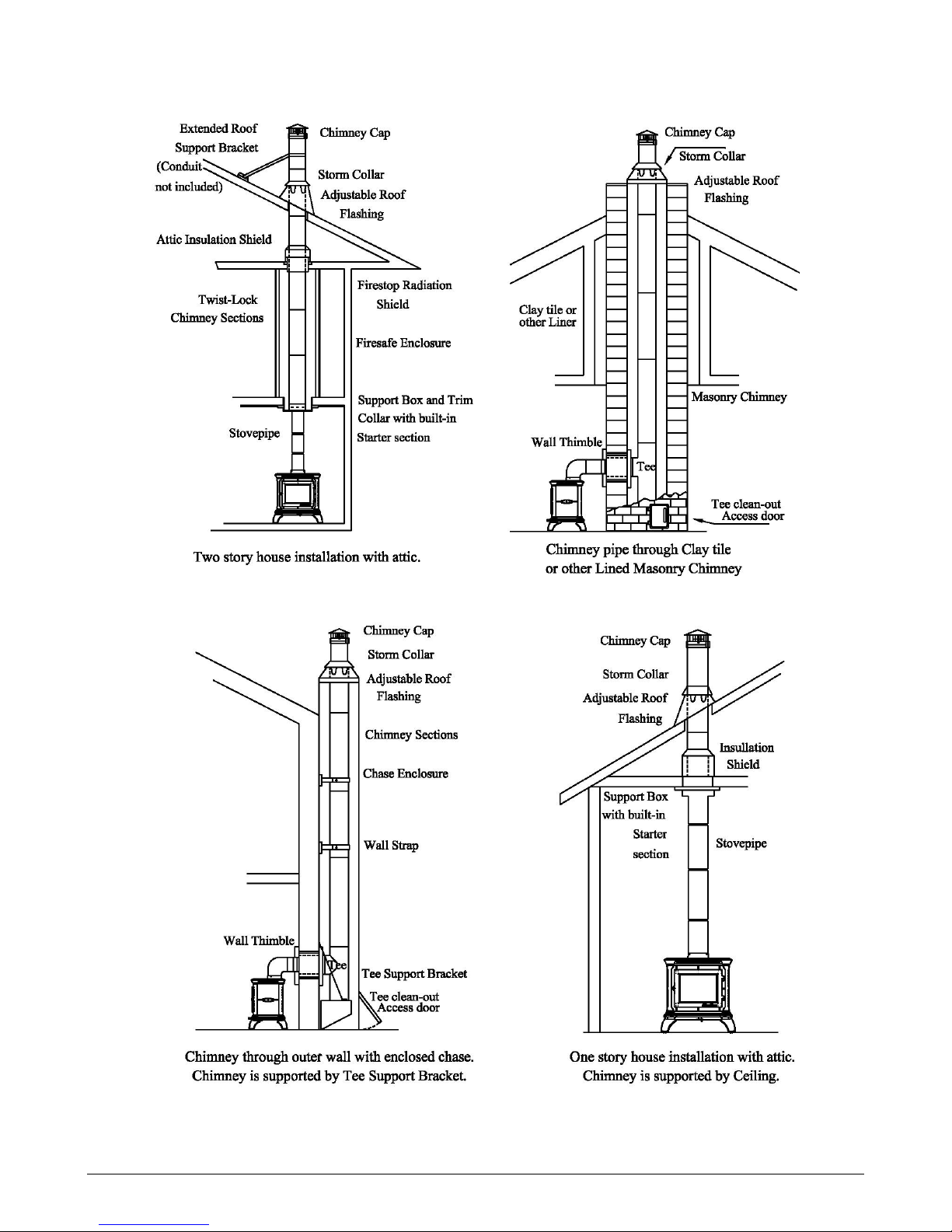 Extended Roof Support Bracket (Conduit not included)

Chimney Cap

Storm Collar

Adjustable Roof Flashing

Attic Insulation Shield

Firestop Radiation Shield

Twist-Lock Chimney Sections

Firesafe Enclosure

Support Box and Trim Collar with built-in Starter section

Stovepipe

Two story house installation with attic.

Chimney Cap

Storm Collar

Adjustable Roof Flashing

Clay tile or other Liner

Masonry Chimney

Wall Thimble

Tee

Tee clean-out Access door

Chimney pipe through Clay tile or other Lined Masonry Chimney

Chimney Cap

Storm Collar

Adjustable Roof Flashing

Chimney Sections

Chase Enclosure

Wall Strap

Wall Thimble

Tee

Tee Support Bracket

Tee clean-out Access door

Chimney through outer wall with enclosed chase. Chimney is supported by Tee Support Bracket.

Chimney Cap

Storm Collar

Adjustable Roof Flashing

Insullation Shield

Support Box with built-in Starter section

Stovepipe

One story house installation with attic. Chimney is supported by Ceiling.